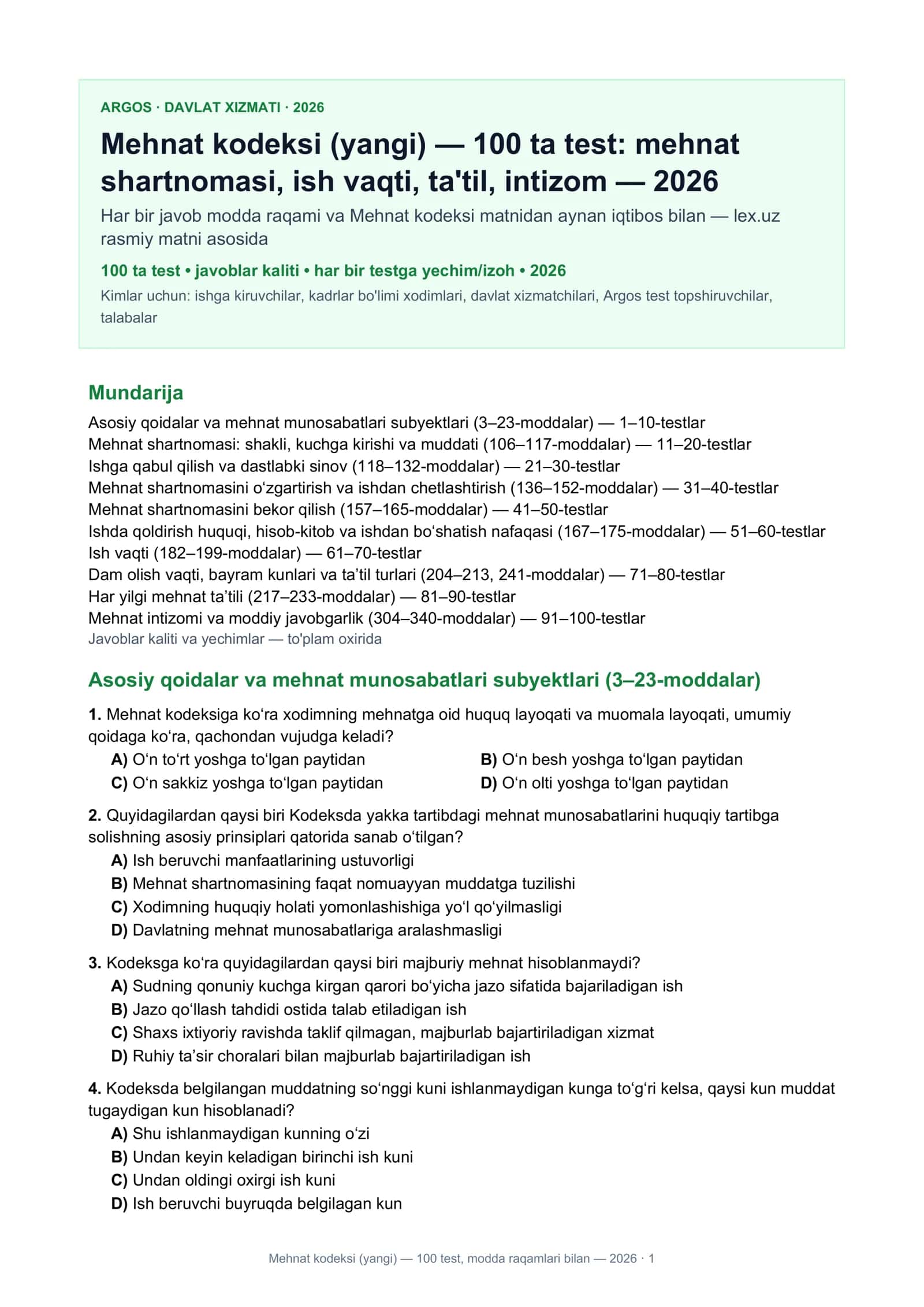 ARGOS · DAVLAT XIZMATI · 2026

Mehnat kodeksi (yangi) — 100 ta test: mehnat shartnomasi, ish vaqti, ta'til, intizom — 2026

Har bir javob modda raqami va Mehnat kodeksi matnidan aynan iqtibos bilan — lex.uz rasmiy matni asosida

100 ta test • javoblar kaliti • har bir testga yechim/izoh • 2026

Kimlar uchun: ishga kiruvchilar, kadrlar bo'limi xodimlari, davlat xizmatchilari, Argos test topshiruvchilar, talabalar

Mundarija

Asosiy qoidalar va mehnat munosabatlari subyektlari (3–23-moddalar) — 1–10-testlar
Mehnat shartnomasi: shakli, kuchga kirishi va muddati (106–117-moddalar) — 11–20-testlar
Ishga qabul qilish va dastlabki sinov (118–132-moddalar) — 21–30-testlar
Mehnat shartnomasini o'zgartirish va ishdan chetlashtirish (136–152-moddalar) — 31–40-testlar
Mehnat shartnomasini bekor qilish (157–165-moddalar) — 41–50-testlar
Ishda qoldirish huquqi, hisob-kitob va ishdan bo'shatish nafaqasi (167–175-moddalar) — 51–60-testlar
Ish vaqti (182–199-moddalar) — 61–70-testlar
Dam olish vaqti, bayram kunlari va ta'til turlari (204–213, 241-moddalar) — 71–80-testlar
Har yilgi mehnat ta'tili (217–233-moddalar) — 81–90-testlar
Mehnat intizomi va moddiy javobgarlik (304–340-moddalar) — 91–100-testlar
Javoblar kaliti va yechimlar — to'plam oxirida

Asosiy qoidalar va mehnat munosabatlari subyektlari (3–23-moddalar)

1. Mehnat kodeksiga ko'ra xodimning mehnatga oid huquq layoqati va muomala layoqati, umumiy qoidaga ko'ra, qachondan vujudga keladi?
A) O'n to'rt yoshga to'lgan paytidan
B) O'n besh yoshga to'lgan paytidan
C) O'n sakkiz yoshga to'lgan paytidan
D) O'n olti yoshga to'lgan paytidan

2. Quyidagilardan qaysi biri Kodeksda yakka tartibdagi mehnat munosabatlarini huquqiy tartibga solishning asosiy prinsiplari qatorida sanab o'tilgan?
A) Ish beruvchi manfaatlarining ustuvorligi
B) Mehnat shartnomasining faqat nomuayyan muddatga tuzilishi
C) Xodimning huquqiy holati yomonlashishiga yo'l qo'yilmasligi
D) Davlatning mehnat munosabatlariga aralashmasligi

3. Kodeksga ko'ra quyidagilardan qaysi biri majburiy mehnat hisoblanmaydi?
A) Sudning qonuniy kuchga kirgan qarori bo'yicha jazo sifatida bajariladigan ish
B) Jazo qo'llash tahdidi ostida talab etiladigan ish
C) Shaxs ixtiyoriy ravishda taklif qilmagan, majburlab bajartiriladigan xizmat
D) Ruhiy ta'sir choralari bilan majburlab bajartiriladigan ish

4. Kodeksda belgilangan muddatning so'nggi kuni ishlanmaydigan kunga to'g'ri kelsa, qaysi kun muddat tugaydigan kun hisoblanadi?
A) Shu ishlanmaydigan kunning o'zi
B) Undan keyin keladigan birinchi ish kuni
C) Undan oldingi oxirgi ish kuni
D) Ish beruvchi buyruqda belgilagan kun

Mehnat kodeksi (yangi) — 100 test, modda raqamlari bilan — 2026 · 1